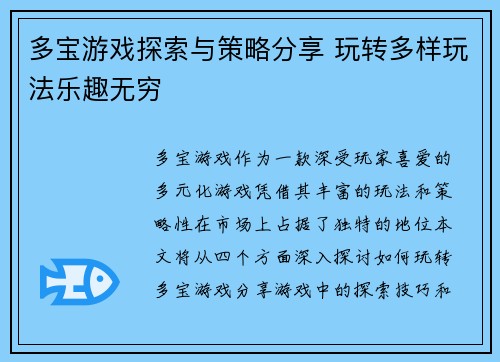 多宝游戏探索与策略分享 玩转多样玩法乐趣无穷

多宝游戏作为一款深受玩家喜爱的多元化游戏凭借其丰富的玩法和策略性在市场上占据了独特的地位本文将从四个方面深入探讨如何玩转多宝游戏分享游戏中的探索技巧和